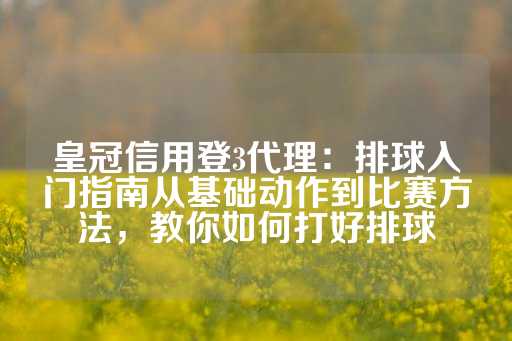 皇冠信用登3代理：排球入门指南从基础动作到比赛方法，教你如何打好排球